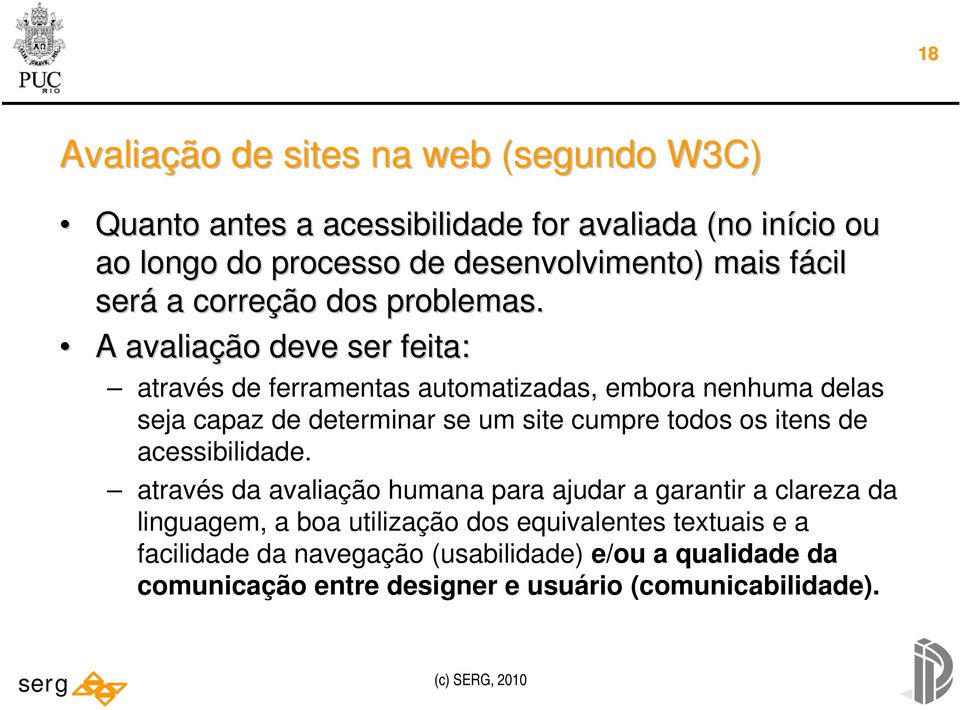 PUC RIO

18

Avaliação de sites na web (segundo W3C)

• Quanto antes a acessibilidade for avaliada (no início ou ao longo do processo de desenvolvimento) mais fácil será a correção dos problemas.

• A avaliação deve ser feita:

– através de ferramentas automatizadas, embora nenhuma delas seja capaz de determinar se um site cumpre todos os itens de acessibilidade.

– através da avaliação humana para ajudar a garantir a clareza da linguagem, a boa utilização dos equivalentes textuais e a facilidade da navegação (usabilidade) e/ou a qualidade da comunicação entre designer e usuário (comunicabilidade).

serg

(c) SERG, 2010